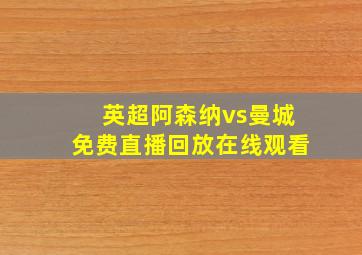 英超阿森纳vs曼城
免费直播回放在线观看